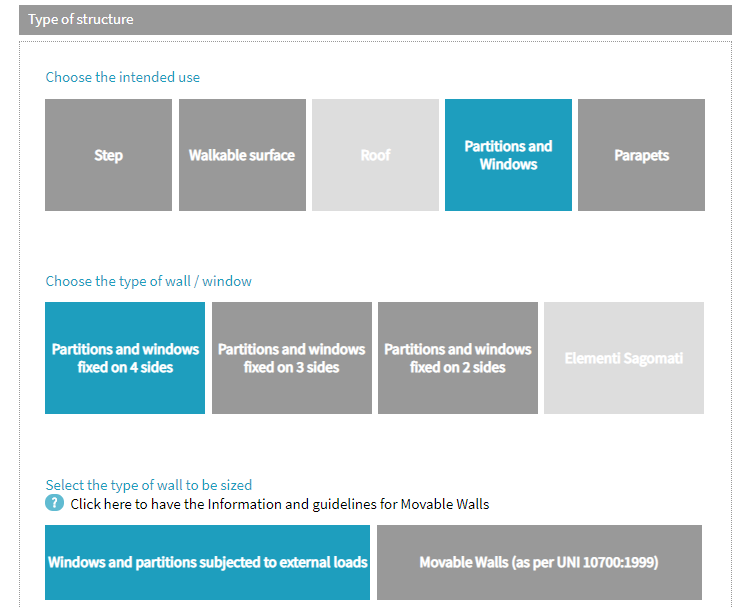 Type of structure

Choose the intended use

Step

Walkable surface

Roof

Partitions and Windows

Parapets

Choose the type of wall / window

Partitions and windows fixed on 4 sides

Partitions and windows fixed on 3 sides

Partitions and windows fixed on 2 sides

Elementi Sagomati

Select the type of wall to be sized

? Click here to have the Information and guidelines for Movable Walls

Windows and partitions subjected to external loads

Movable Walls (as per UNI 10700:1999)